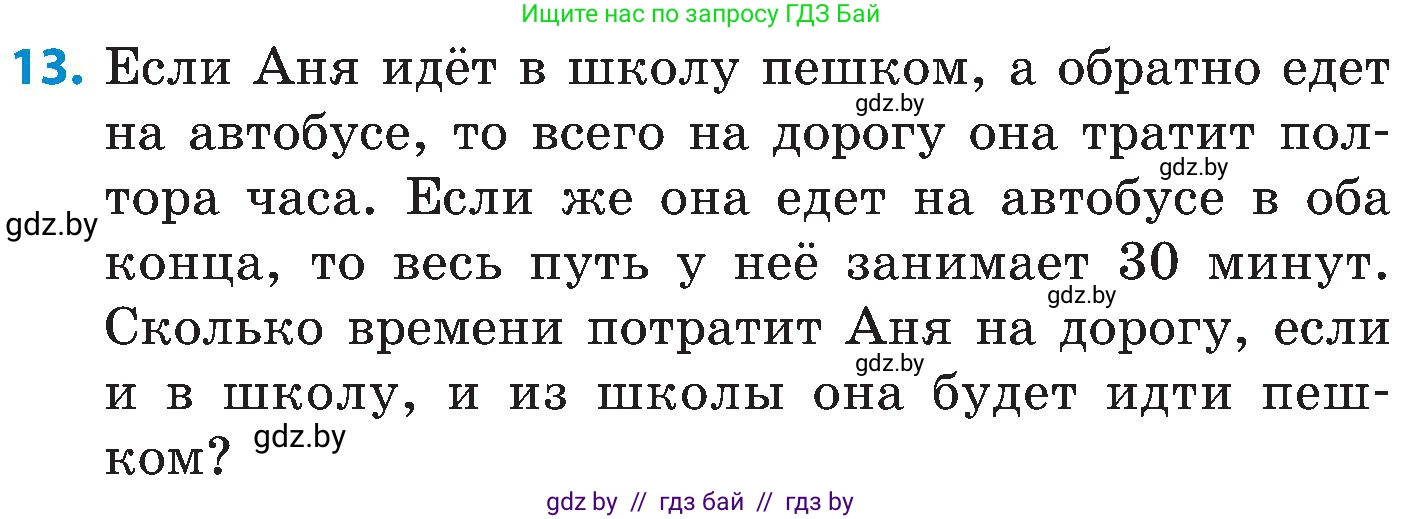 Ищите нас по запросу ГДЗ Бай

13. Если Аня идёт в школу пешком, а обратно едет на автобусе, то всего на дорогу она тратит полтора часа. Если же она едет на автобусе в оба конца, то весь путь у неё занимает 30 минут. Сколько времени потратит Аня на дорогу, если и в школу, и из школы она будет идти пешком?

gdz.by
gdz.by
gdz.by
gdz.by
gdz.by
gdz.by

gdz by // гдз бай // гдз by